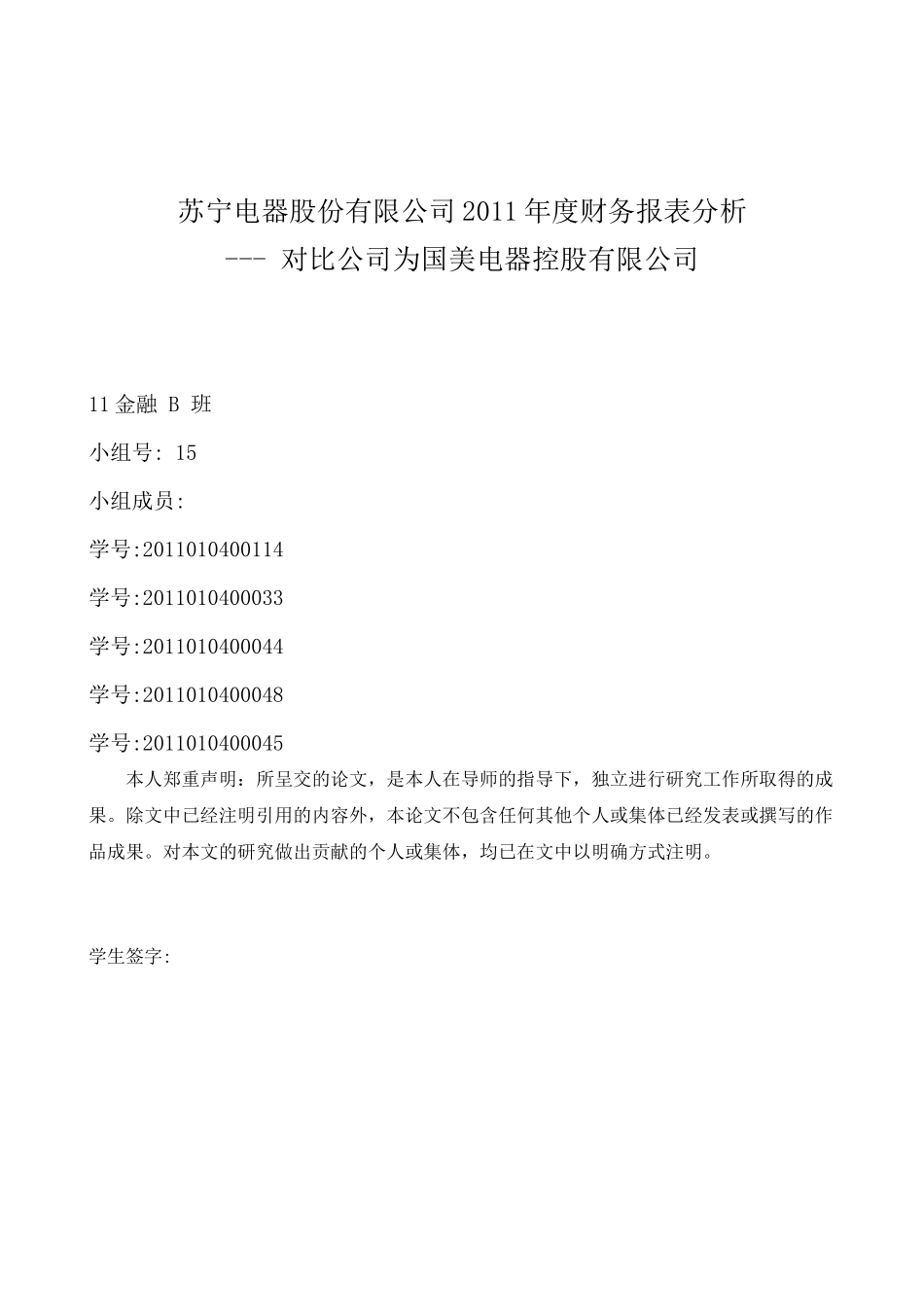 苏宁电器股份有限公司 2011 年度财务报表分析
--- 对比公司为国美电器控股有限公司

11 金融 B 班

小组号: 15

小组成员:

学号:2011010400114

学号:2011010400033

学号:2011010400044

学号:2011010400048

学号:2011010400045

本人郑重声明：所呈交的论文，是本人在导师的指导下，独立进行研究工作所取得的成果。除文中已经注明引用的内容外，本论文不包含任何其他个人或集体已经发表或撰写的作品成果。对本文的研究做出贡献的个人或集体，均已在文中以明确方式注明。

学生签字: